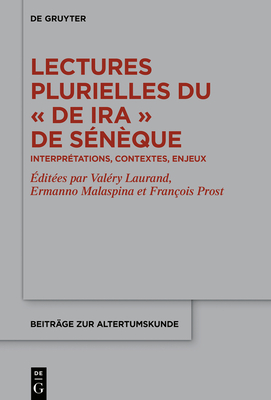 DE GRUYTER

LECTURES PLURIELLES DU « DE IRA » DE SÉNÈQUE

INTERPRÉTATIONS, CONTEXTES, ENJEUX

Éditées par Valéry Laurand, Ermanno Malaspina et François Prost

BEITRÄGE ZUR ALTERTUMSKUNDE

DE G